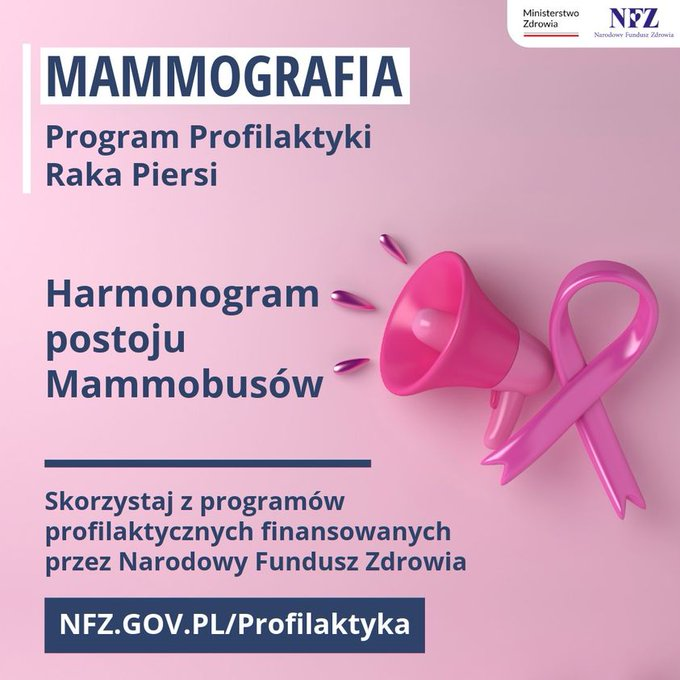 Ministerstwo Zdrowia

NFZ
Narodowy Fundusz Zdrowia

MAMMOGRAFIA

Program Profilaktyki Raka Piersi

Harmonogram postoju Mammobusów

Skorzystaj z programów profilaktycznych finansowanych przez Narodowy Fundusz Zdrowia

NFZ.GOV.PL/Profilaktyka